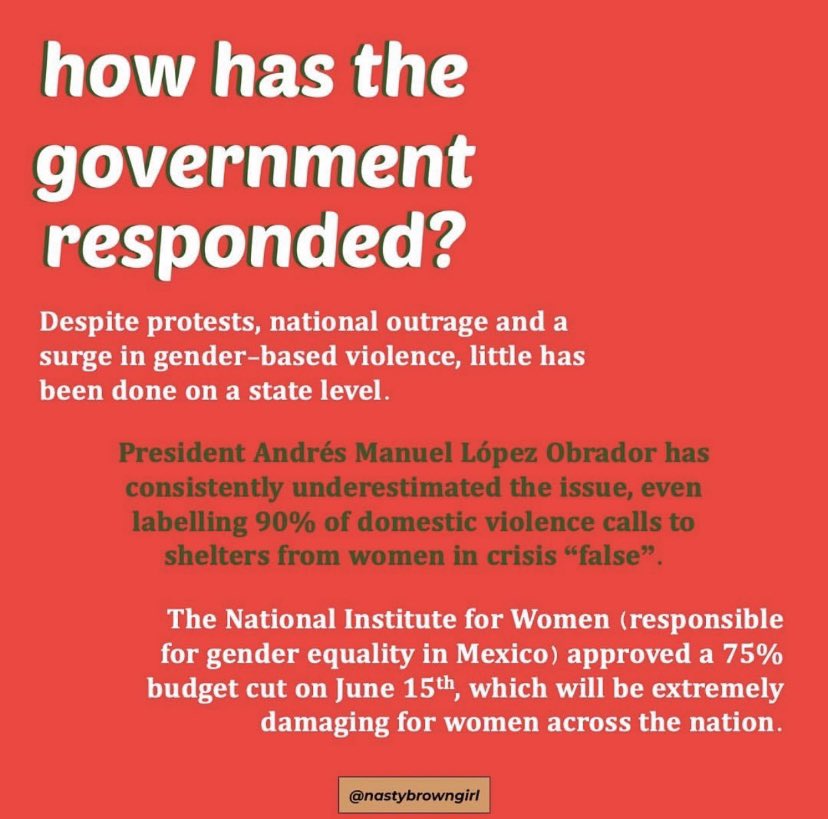 how has the government responded?

Despite protests, national outrage and a surge in gender-based violence, little has been done on a state level.

President Andrés Manuel López Obrador has consistently underestimated the issue, even labelling 90% of domestic violence calls to shelters from women in crisis "false".

The National Institute for Women (responsible for gender equality in Mexico) approved a 75% budget cut on June 15th, which will be extremely damaging for women across the nation.

@nastybrowngirl